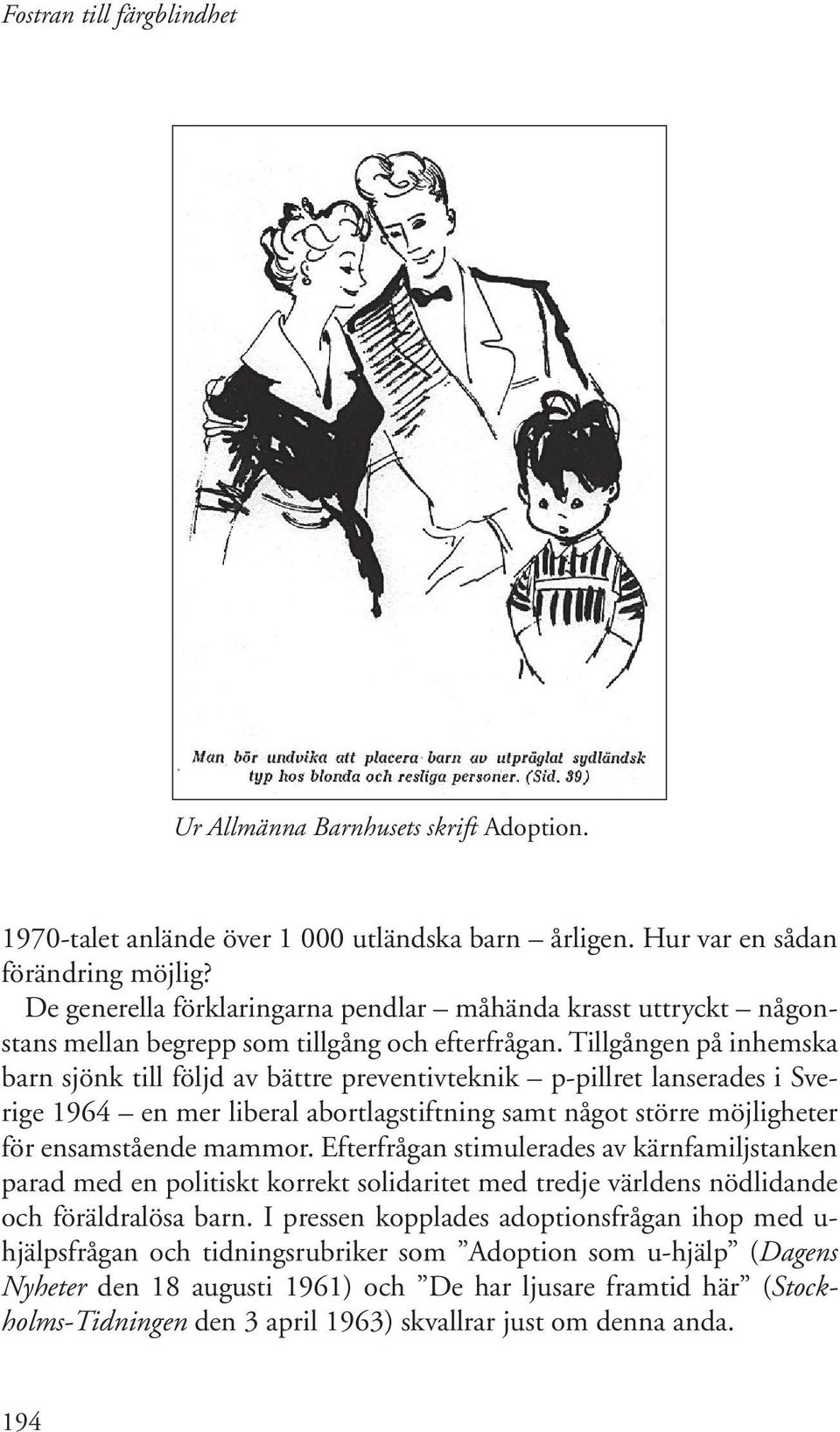 Fostran till färgblindhet

Man bör undvika att placera barn av utpräglat sydländsk typ hos blonda och resliga personer. (Sid. 39)

Ur Allmänna Barnhusets skrift Adoption.

1970-talet anlände över 1 000 utländska barn – årligen. Hur var en sådan förändring möjlig?

De generella förklaringarna pendlar – måhända krasst uttryckt – någonstans mellan begrepp som tillgång och efterfrågan. Tillgången på inhemska barn sjönk till följd av bättre preventivteknik – p-pillret lanserades i Sverige 1964 – en mer liberal abortlagstiftning samt något större möjligheter för ensamstående mammor. Efterfrågan stimulerades av kärnfamiljstanken parad med en politiskt korrekt solidaritet med tredje världens nödlidande och föräldralösa barn. I pressen kopplades adoptionsfrågan ihop med u-hjälpsfrågan och tidningsrubriker som ”Adoption som u-hjälp” (Dagens Nyheter den 18 augusti 1961) och ”De har ljusare framtid här” (Stockholms-Tidningen den 3 april 1963) skvallrar just om denna anda.

194